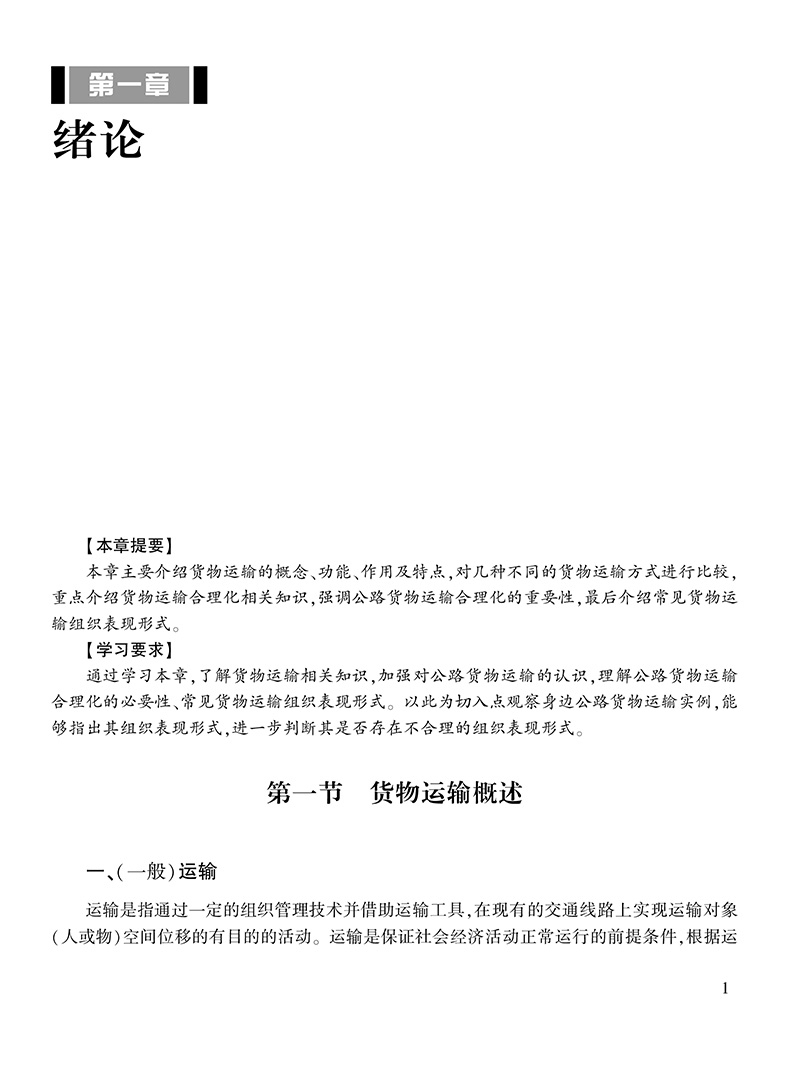 第一章

绪论

【本章提要】

本章主要介绍货物运输的概念、功能、作用及特点，对几种不同的货物运输方式进行比较，重点介绍货物运输合理化相关知识，强调公路货物运输合理化的重要性，最后介绍常见货物运输组织表现形式。

【学习要求】

通过学习本章，了解货物运输相关知识，加强对公路货物运输的认识，理解公路货物运输合理化的必要性、常见货物运输组织表现形式。以此为切入点观察身边公路货物运输实例，能够指出其组织表现形式，进一步判断其是否存在不合理的组织表现形式。

第一节　货物运输概述

一、(一般)运输

运输是指通过一定的组织管理技术并借助运输工具，在现有的交通线路上实现运输对象(人或物)空间位移的有目的的活动。运输是保证社会经济活动正常运行的前提条件，根据运

1